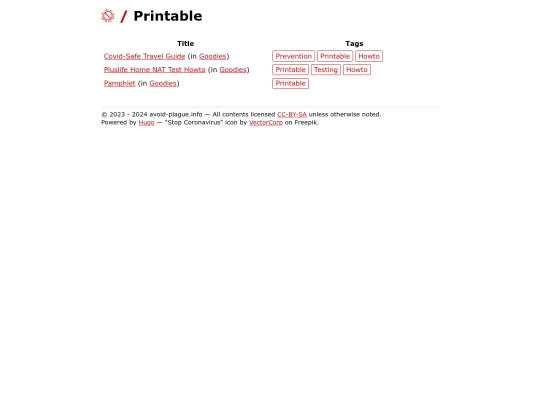 / Printable

| Title | Tags |
|---|---|
| Covid-Safe Travel Guide (in Goodies) | Prevention Printable Howto |
| Pluslife Home NAT Test Howto (in Goodies) | Printable Testing Howto |
| Pamphlet (in Goodies) | Printable |

© 2023 - 2024 avoid-plague.info — All contents licensed CC-BY-SA unless otherwise noted.
Powered by Hugo — "Stop Coronavirus" icon by VectorCorp on Freepik.